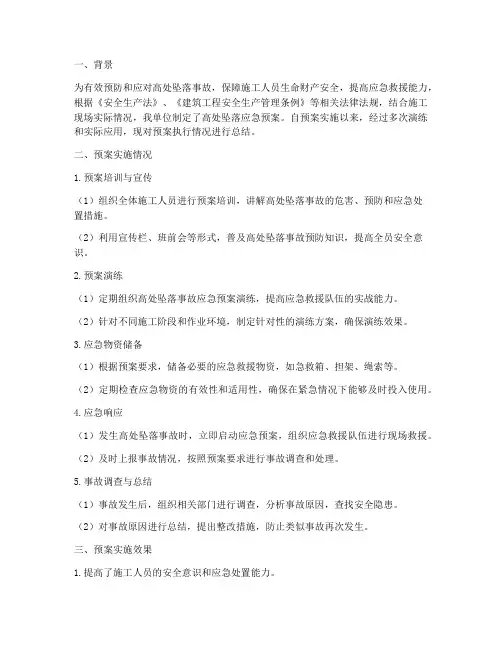 一、背景

为有效预防和应对高处坠落事故，保障施工人员生命财产安全，提高应急救援能力，根据《安全生产法》、《建筑工程安全生产管理条例》等相关法律法规，结合施工现场实际情况，我单位制定了高处坠落应急预案。自预案实施以来，经过多次演练和实际应用，现对预案执行情况进行总结。

二、预案实施情况

1.预案培训与宣传

（1）组织全体施工人员进行预案培训，讲解高处坠落事故的危害、预防和应急处置措施。

（2）利用宣传栏、班前会等形式，普及高处坠落事故预防知识，提高全员安全意识。

2.预案演练

（1）定期组织高处坠落事故应急预案演练，提高应急救援队伍的实战能力。

（2）针对不同施工阶段和作业环境，制定针对性的演练方案，确保演练效果。

3.应急物资储备

（1）根据预案要求，储备必要的应急救援物资，如急救箱、担架、绳索等。

（2）定期检查应急物资的有效性和适用性，确保在紧急情况下能够及时投入使用。

4.应急响应

（1）发生高处坠落事故时，立即启动应急预案，组织应急救援队伍进行现场救援。

（2）及时上报事故情况，按照预案要求进行事故调查和处理。

5.事故调查与总结

（1）事故发生后，组织相关部门进行调查，分析事故原因，查找安全隐患。

（2）对事故原因进行总结，提出整改措施，防止类似事故再次发生。

三、预案实施效果

1.提高了施工人员的安全意识和应急处置能力。